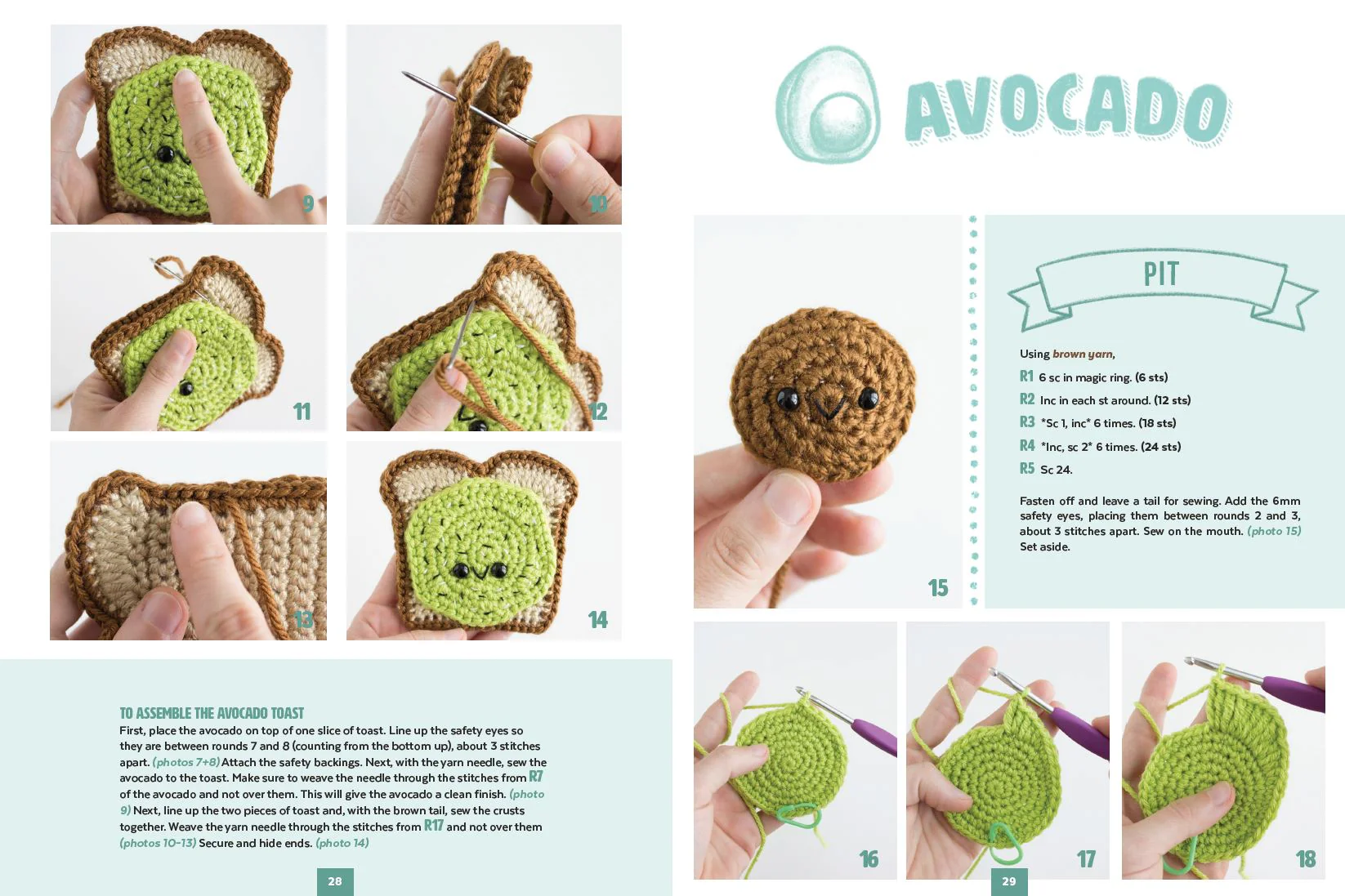 9

10

11

12

13

14

TO ASSEMBLE THE AVOCADO TOAST
First, place the avocado on top of one slice of toast. Line up the safety eyes so they are between rounds 7 and 8 (counting from the bottom up), about 3 stitches apart. (photos 7+8) Attach the safety backings. Next, with the yarn needle, sew the avocado to the toast. Make sure to weave the needle through the stitches from R7 of the avocado and not over them. This will give the avocado a clean finish. (photo 9) Next, line up the two pieces of toast and, with the brown tail, sew the crusts together. Weave the yarn needle through the stitches from R17 and not over them (photos 10-13) Secure and hide ends. (photo 14)

28

AVOCADO

15

PIT

Using brown yarn,
R1 6 sc in magic ring. (6 sts)
R2 Inc in each st around. (12 sts)
R3 *Sc 1, inc* 6 times. (18 sts)
R4 *Inc, sc 2* 6 times. (24 sts)
R5 Sc 24.

Fasten off and leave a tail for sewing. Add the 6mm safety eyes, placing them between rounds 2 and 3, about 3 stitches apart. Sew on the mouth. (photo 15)
Set aside.

16

17

18

29